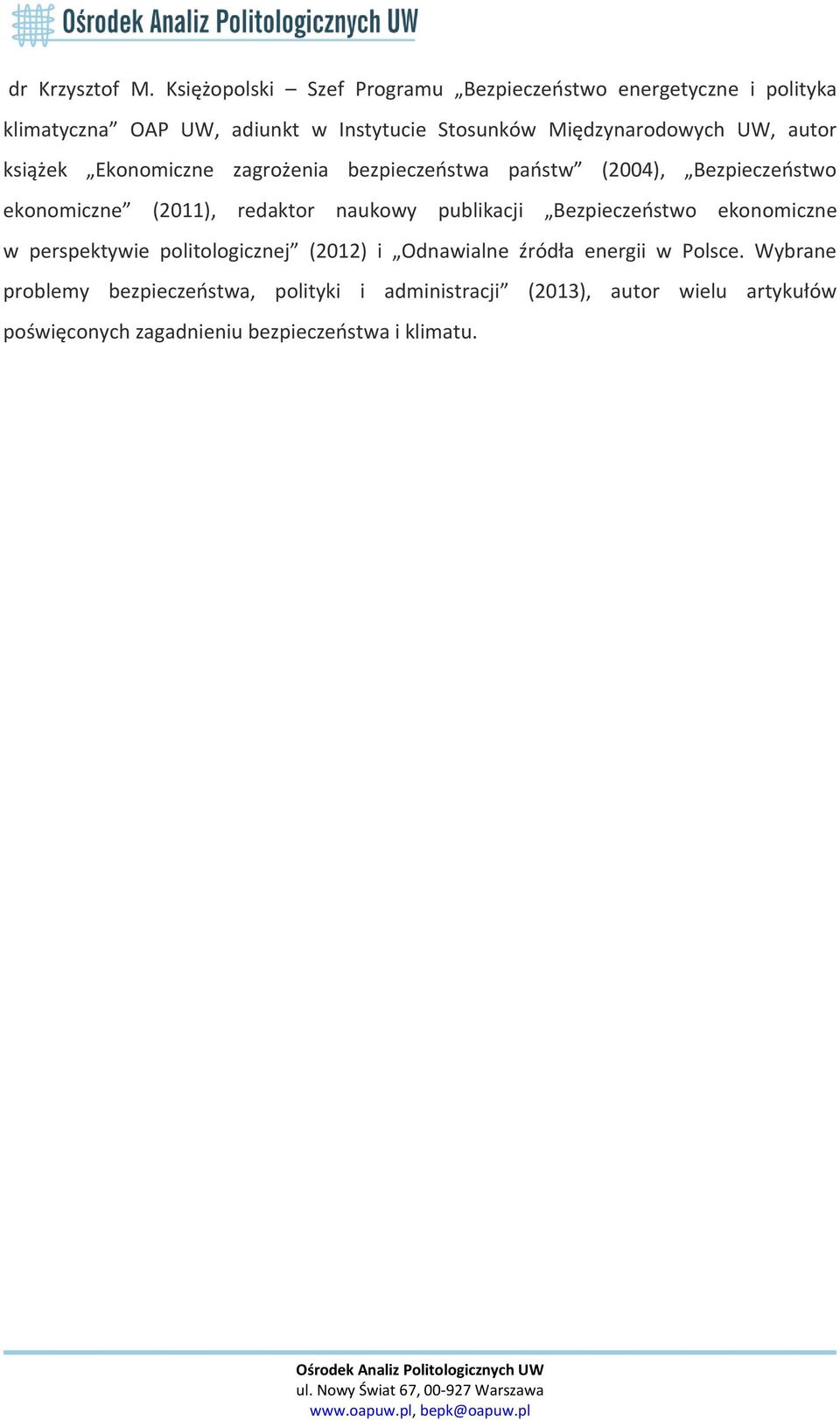 Ośrodek Analiz Politologicznych UW

dr Krzysztof M. Księżopolski – Szef Programu „Bezpieczeństwo energetyczne i polityka klimatyczna” OAP UW, adiunkt w Instytucie Stosunków Międzynarodowych UW, autor książek „Ekonomiczne zagrożenia bezpieczeństwa państw” (2004), „Bezpieczeństwo ekonomiczne” (2011), redaktor naukowy publikacji „Bezpieczeństwo ekonomiczne w perspektywie politologicznej” (2012) i „Odnawialne źródła energii w Polsce. Wybrane problemy bezpieczeństwa, polityki i administracji” (2013), autor wielu artykułów poświęconych zagadnieniu bezpieczeństwa i klimatu.

Ośrodek Analiz Politologicznych UW
ul. Nowy Świat 67, 00-927 Warszawa
www.oapuw.pl, bepk@oapuw.pl